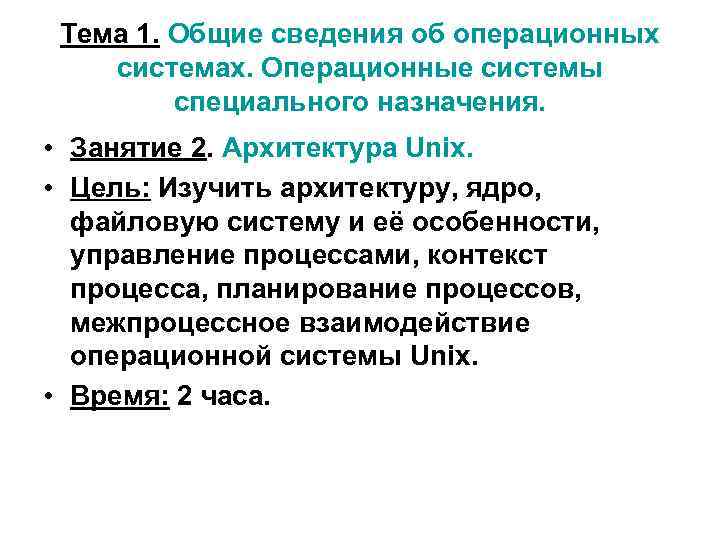 Тема 1. Общие сведения об операционных системах. Операционные системы специального назначения.

• Занятие 2. Архитектура Unix.

• Цель: Изучить архитектуру, ядро, файловую систему и её особенности, управление процессами, контекст процесса, планирование процессов, межпроцессное взаимодействие операционной системы Unix.

• Время: 2 часа.